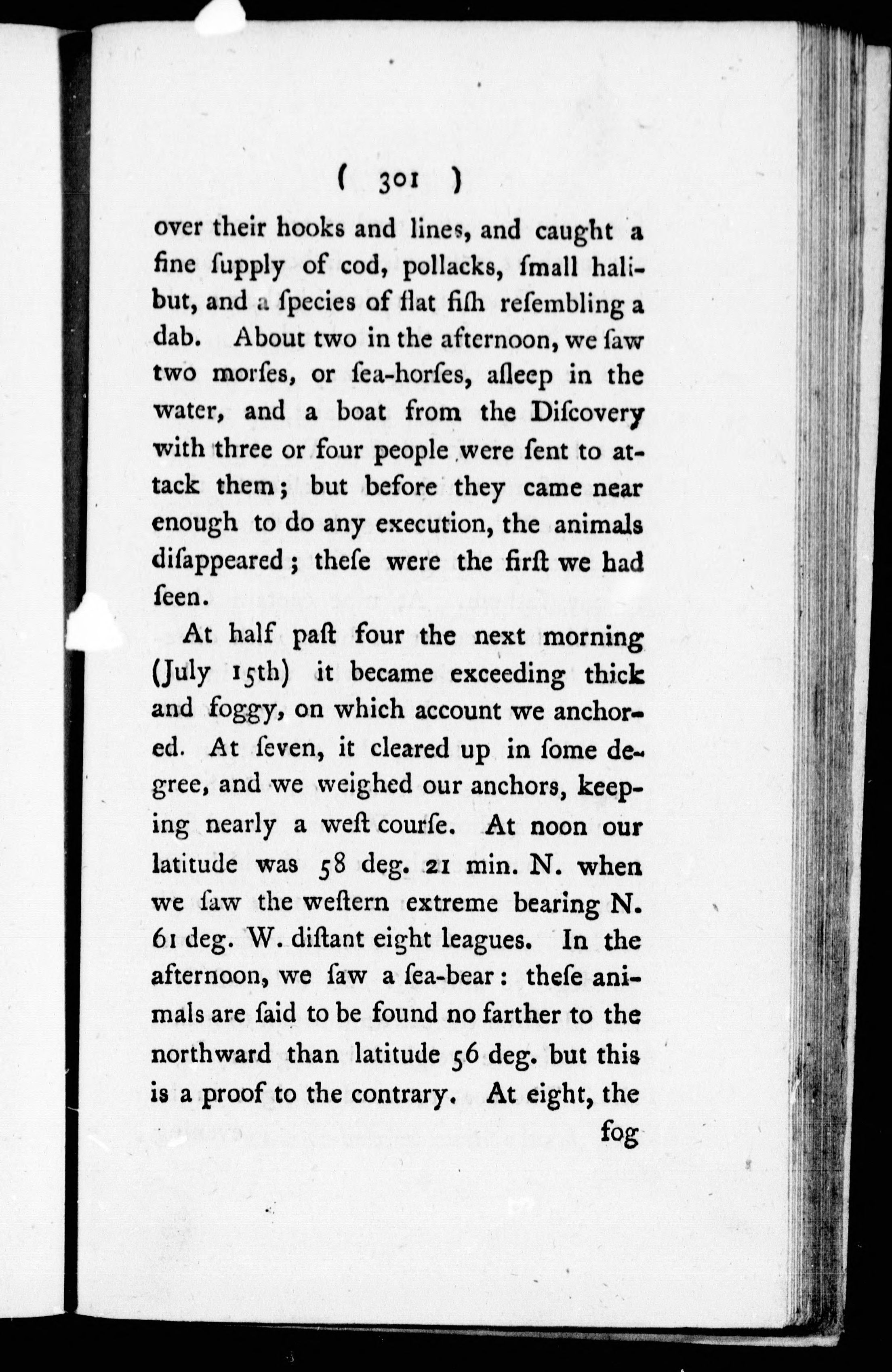 ( 301 )

over their hooks and lines, and caught a fine ſupply of cod, pollacks, ſmall halibut, and a ſpecies of flat fiſh reſembling a dab. About two in the afternoon, we ſaw two morſes, or ſea-horſes, aſleep in the water, and a boat from the Diſcovery with three or four people were ſent to attack them; but before they came near enough to do any execution, the animals diſappeared; theſe were the firſt we had ſeen.

At half paſt four the next morning (July 15th) it became exceeding thick and foggy, on which account we anchored. At ſeven, it cleared up in ſome degree, and we weighed our anchors, keeping nearly a weſt courſe. At noon our latitude was 58 deg. 21 min. N. when we ſaw the weſtern extreme bearing N. 61 deg. W. diſtant eight leagues. In the afternoon, we ſaw a ſea-bear: theſe animals are ſaid to be found no farther to the northward than latitude 56 deg. but this is a proof to the contrary. At eight, the

fog